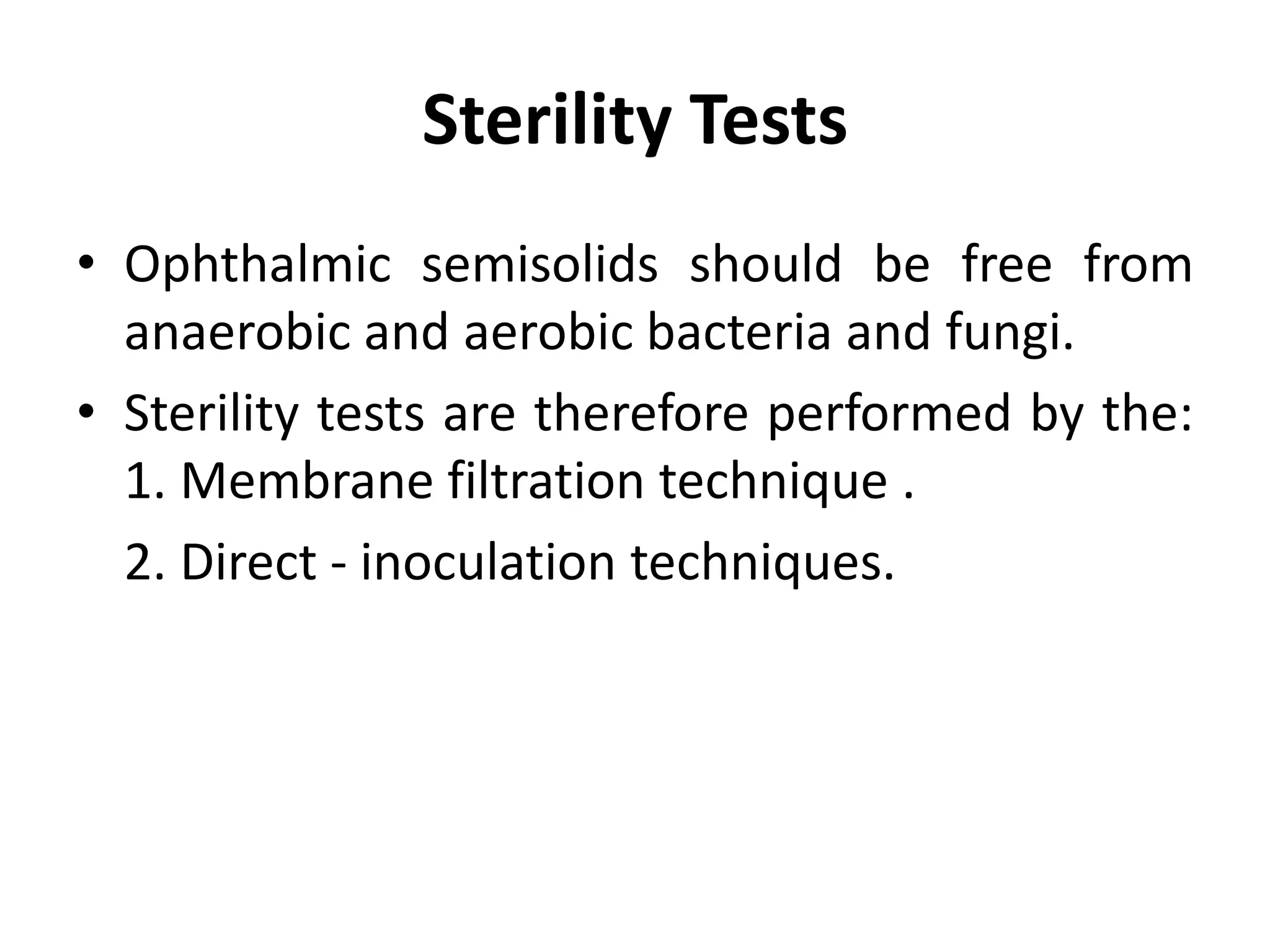 Sterility Tests

• Ophthalmic semisolids should be free from anaerobic and aerobic bacteria and fungi.
• Sterility tests are therefore performed by the:
1. Membrane filtration technique .
2. Direct - inoculation techniques.